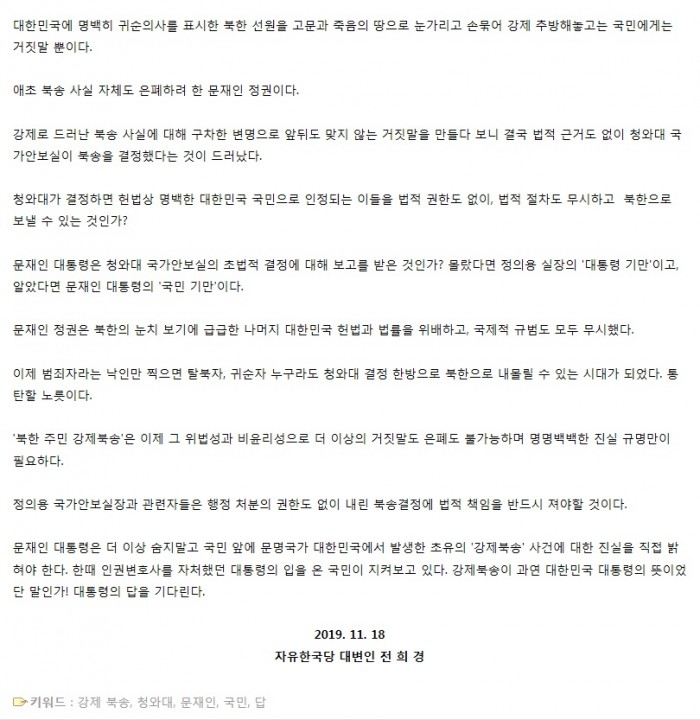 대한민국에 명백히 귀순의사를 표시한 북한 선원을 고문과 죽음의 땅으로 눈가리고 손묶어 강제 추방해놓고는 국민에게는 거짓말 뿐이다.

애초 북송 사실 자체도 은폐하려 한 문재인 정권이다.

강제로 드러난 북송 사실에 대해 구차한 변명으로 앞뒤도 맞지 않는 거짓말을 만들다 보니 결국 법적 근거도 없이 청와대 국가안보실이 북송을 결정했다는 것이 드러났다.

청와대가 결정하면 헌법상 명백한 대한민국 국민으로 인정되는 이들을 법적 권한도 없이, 법적 절차도 무시하고 북한으로 보낼 수 있는 것인가?

문재인 대통령은 청와대 국가안보실의 초법적 결정에 대해 보고를 받은 것인가? 몰랐다면 정의용 실장의 '대통령 기만'이고, 알았다면 문재인 대통령의 '국민 기만'이다.

문재인 정권은 북한의 눈치 보기에 급급한 나머지 대한민국 헌법과 법률을 위배하고, 국제적 규범도 모두 무시했다.

이제 범죄자라는 낙인만 찍으면 탈북자, 귀순자 누구라도 청와대 결정 한방으로 북한으로 내몰릴 수 있는 시대가 되었다. 통탄할 노릇이다.

'북한 주민 강제북송'은 이제 그 위법성과 비윤리성으로 더 이상의 거짓말도 은폐도 불가능하며 명명백백한 진실 규명만이 필요하다.

정의용 국가안보실장과 관련자들은 행정 처분의 권한도 없이 내린 북송결정에 법적 책임을 반드시 져야할 것이다.

문재인 대통령은 더 이상 숨지말고 국민 앞에 문명국가 대한민국에서 발생한 초유의 '강제북송' 사건에 대한 진실을 직접 밝혀야 한다. 한때 인권변호사를 자처했던 대통령의 입을 온 국민이 지켜보고 있다. 강제북송이 과연 대한민국 대통령의 뜻이었단 말인가! 대통령의 답을 기다린다.

2019. 11. 18
자유한국당 대변인 전 희 경

키워드 : 강제 북송, 청와대, 문재인, 국민, 답